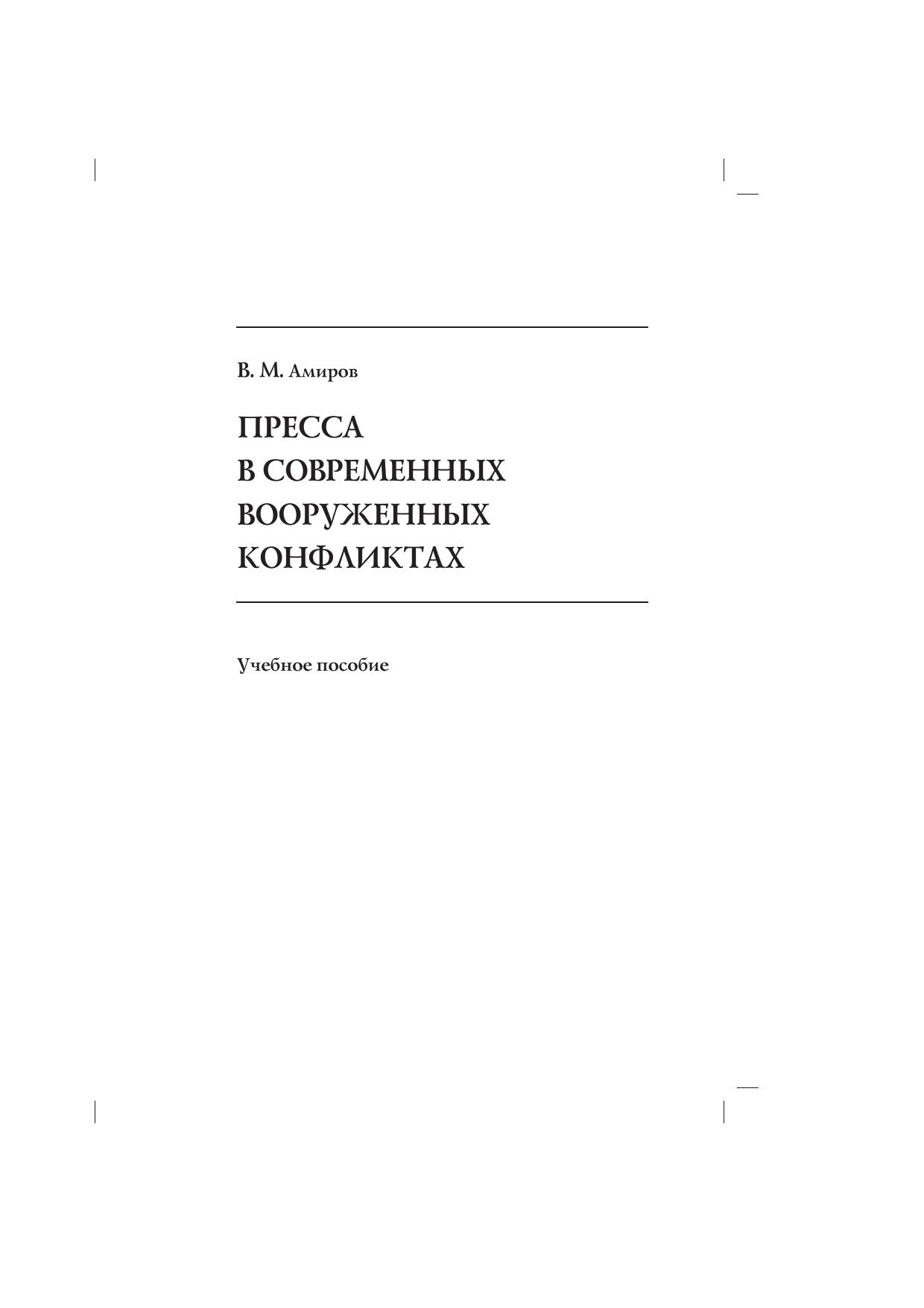 В. М. Амиров

ПРЕССА
В СОВРЕМЕННЫХ
ВООРУЖЕННЫХ
КОНФЛИКТАХ

Учебное пособие